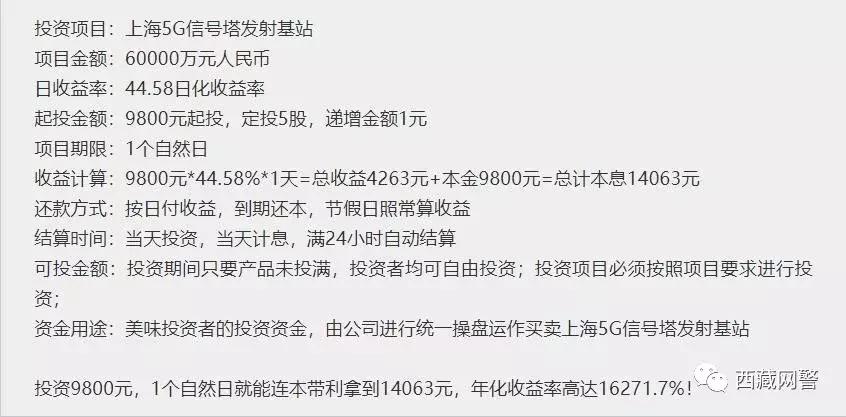 投资项目：上海5G信号塔发射基站
项目金额：60000万元人民币
日收益率：44.58日化收益率
起投金额：9800元起投，定投5股，递增金额1元
项目期限：1个自然日
收益计算：9800元*44.58%*1天=总收益4263元+本金9800元=总计本息14063元
还款方式：按日付收益，到期还本，节假日照常算收益
结算时间：当天投资，当天计息，满24小时自动结算
可投金额：投资期间只要产品未投满，投资者均可自由投资；投资项目必须按照项目要求进行投资；
资金用途：美味投资者的投资资金，由公司进行统一操盘运作买卖上海5G信号塔发射基站

投资9800元，1个自然日就能连本带利拿到14063元，年化收益率高达16271.7%！

西藏网警